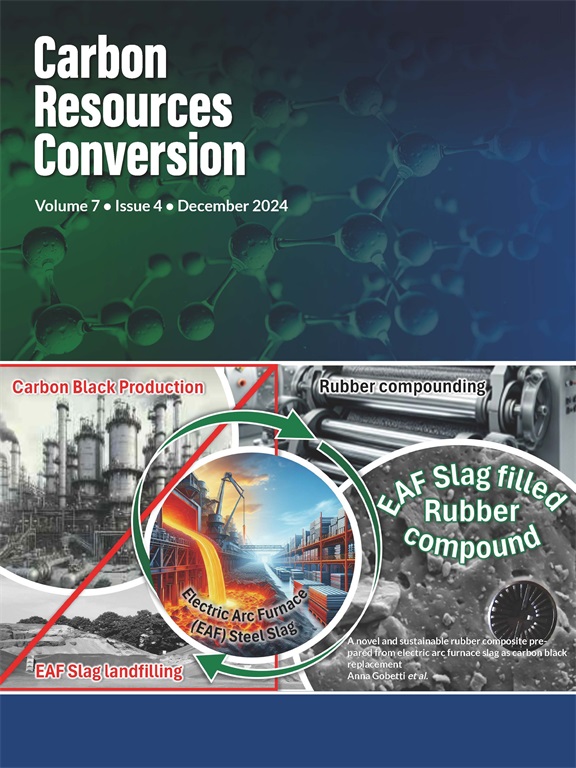 Carbon Resources Conversion

Volume 7 • Issue 4 • December 2024

Carbon Black Production

Rubber compounding

EAF Slag filled Rubber compound

Electric Arc Furnace (EAF) Steel Slag

EAF Slag landfilling

A novel and sustainable rubber composite prepared from electric arc furnace slag as carbon black replacement
Anna Gobetti et al.